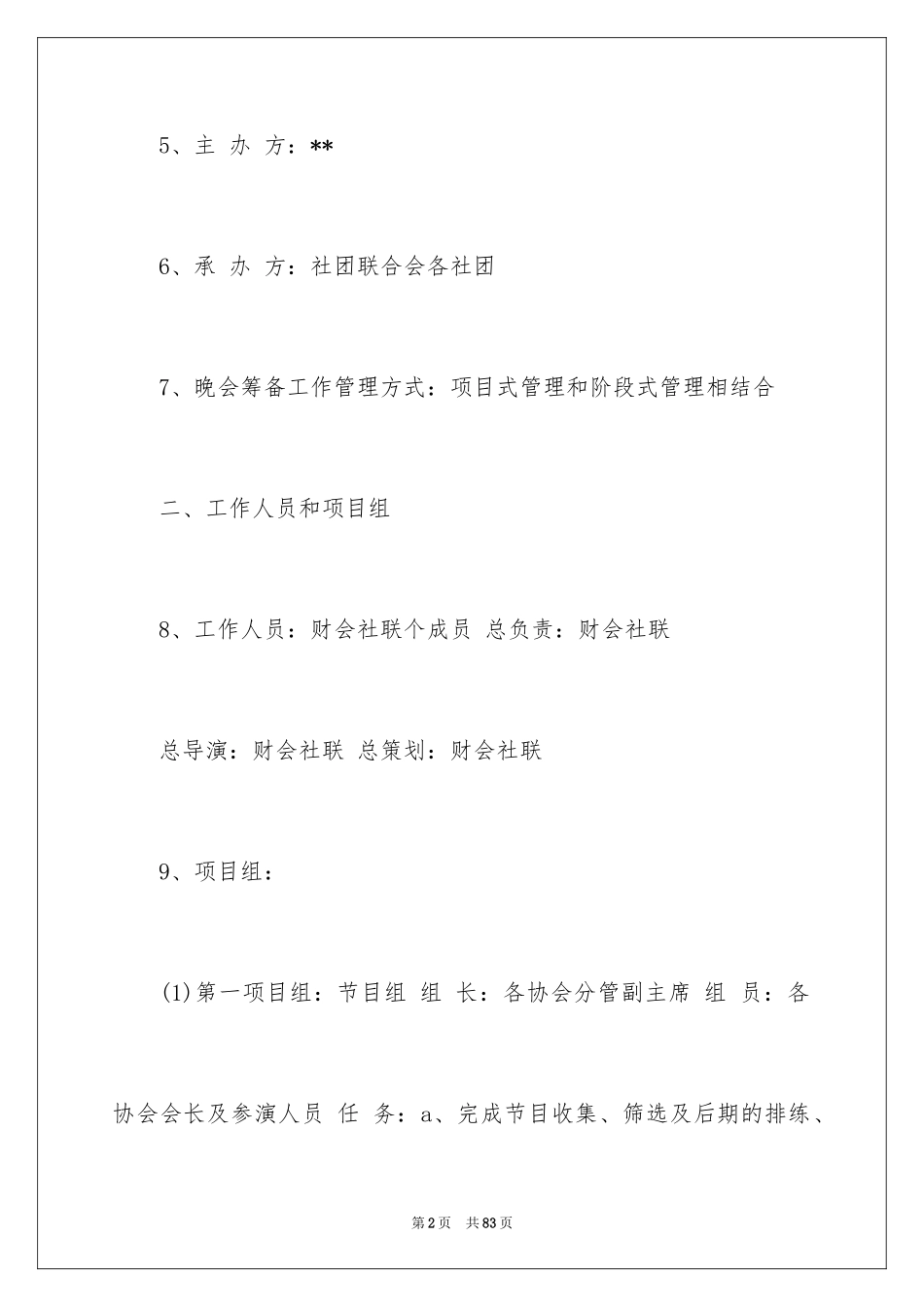 5、主 办 方：**

6、承 办 方：社团联合会各社团

7、晚会筹备工作管理方式：项目式管理和阶段式管理相结合

二、工作人员和项目组

8、工作人员：财会社联个成员 总负责：财会社联

总导演：财会社联 总策划：财会社联

9、项目组：

(1)第一项目组：节目组 组 长：各协会分管副主席 组 员：各协会会长及参演人员 任 务：a、完成节目收集、筛选及后期的排练、

第2页 共83页